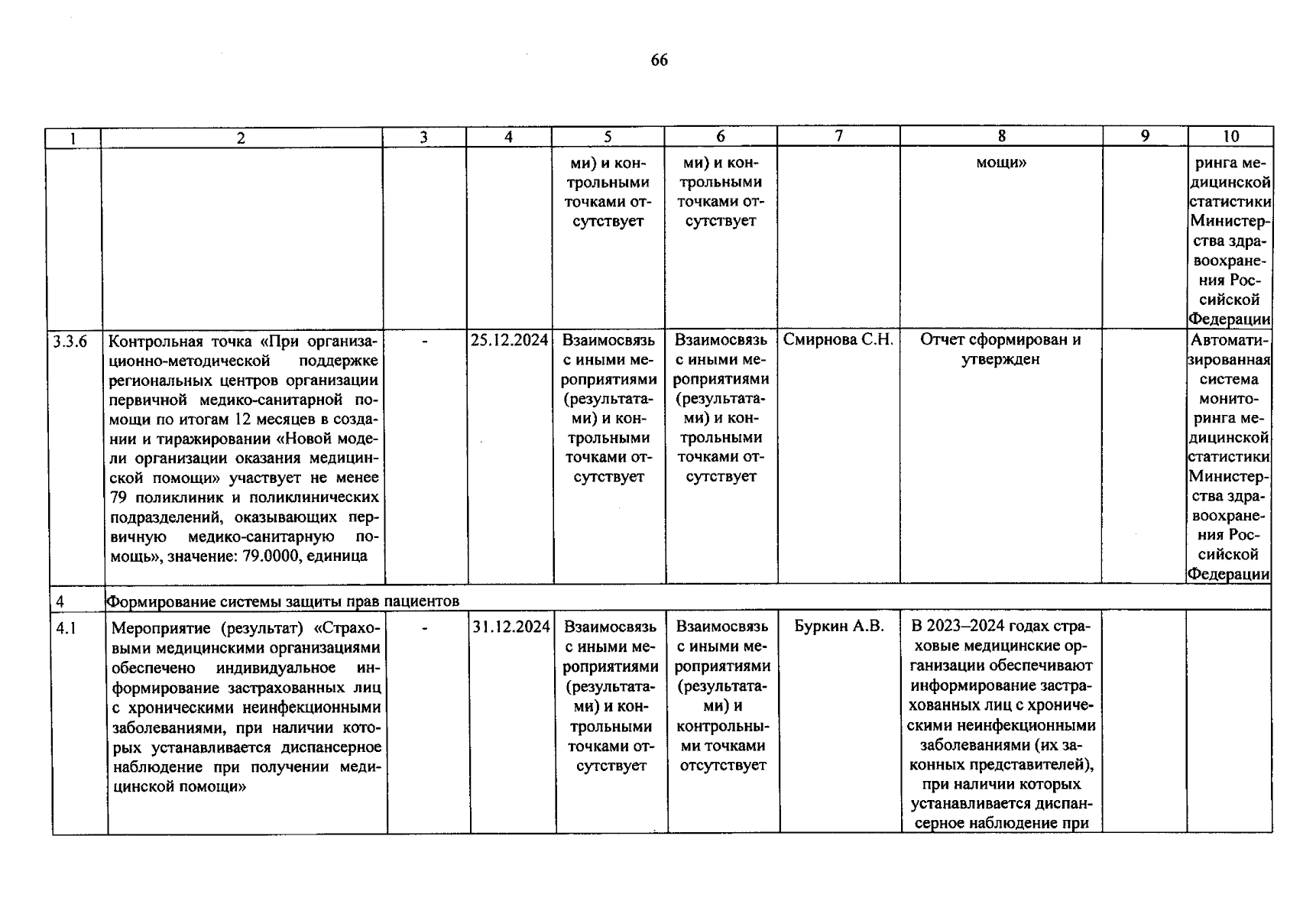 66

| 1 | 2 | 3 | 4 | 5 | 6 | 7 | 8 | 9 | 10 |
|---|---|---|---|---|---|---|---|---|---|
| | | | | ми) и контрольными точками отсутствует | ми) и контрольными точками отсутствует | | мощи» | | ринга медицинской статистики Министерства здравоохранения Российской Федерации |
| 3.3.6 | Контрольная точка «При организационно-методической поддержке региональных центров организации первичной медико-санитарной помощи по итогам 12 месяцев в создании и тиражировании «Новой модели организации оказания медицинской помощи» участвует не менее 79 поликлиник и поликлинических подразделений, оказывающих первичную медико-санитарную помощь», значение: 79.0000, единица | - | 25.12.2024 | Взаимосвязь с иными мероприятиями (результатами) и контрольными точками отсутствует | Взаимосвязь с иными мероприятиями (результатами) и контрольными точками отсутствует | Смирнова С.Н. | Отчет сформирован и утвержден | | Автоматизированная система мониторинга медицинской статистики Министерства здравоохранения Российской Федерации |
| 4 | Формирование системы защиты прав пациентов | | | | | | | | |
| 4.1 | Мероприятие (результат) «Страховыми медицинскими организациями обеспечено индивидуальное информирование застрахованных лиц с хроническими неинфекционными заболеваниями, при наличии которых устанавливается диспансерное наблюдение при получении медицинской помощи» | - | 31.12.2024 | Взаимосвязь с иными мероприятиями (результатами) и контрольными точками отсутствует | Взаимосвязь с иными мероприятиями (результатами) и контрольными точками отсутствует | Буркин А.В. | В 2023–2024 годах страховые медицинские организации обеспечивают информирование застрахованных лиц с хроническими неинфекционными заболеваниями (их законных представителей), при наличии которых устанавливается диспансерное наблюдение при | | |